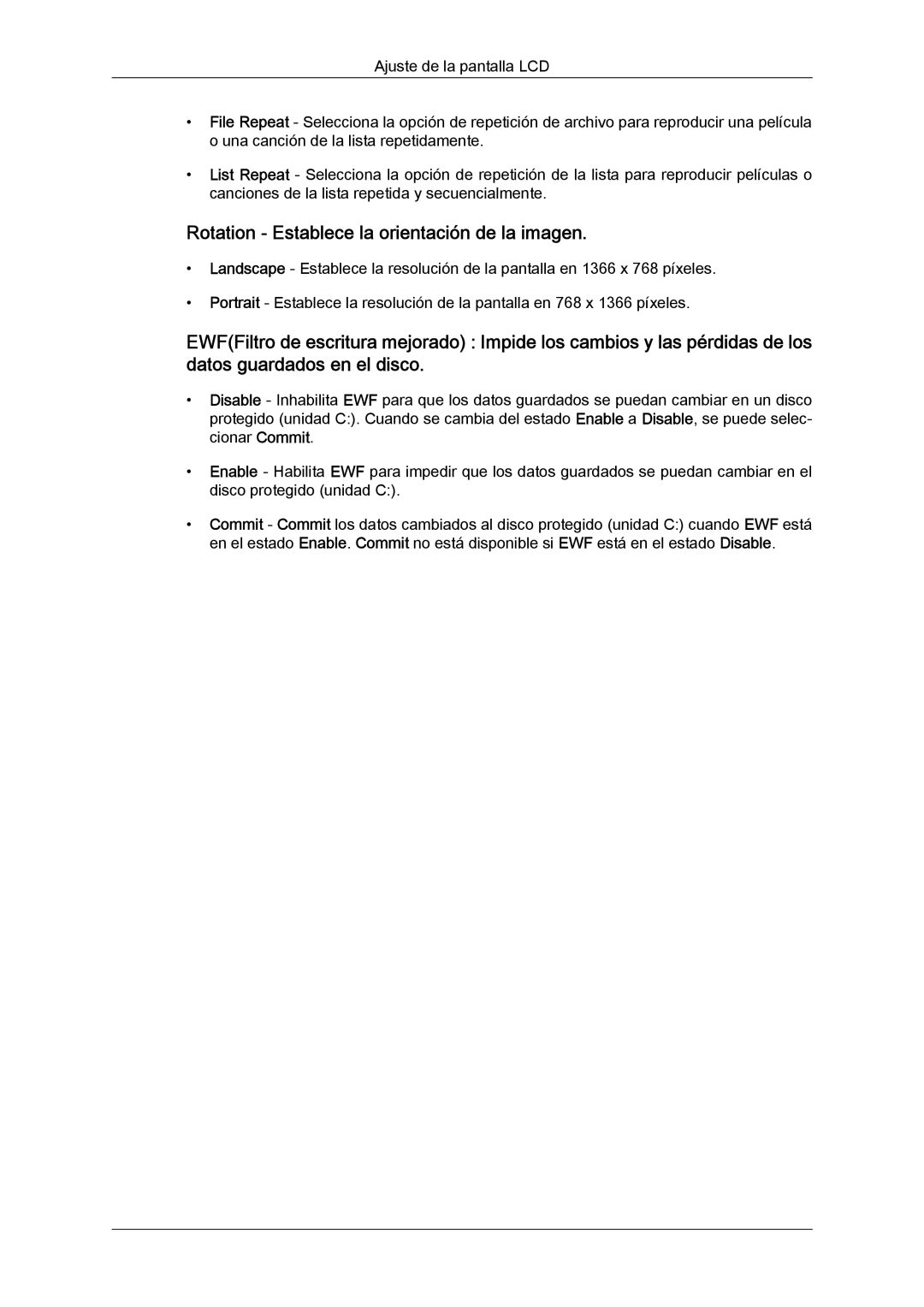 Ajuste de la pantalla LCD

• File Repeat - Selecciona la opción de repetición de archivo para reproducir una película o una canción de la lista repetidamente.

• List Repeat - Selecciona la opción de repetición de la lista para reproducir películas o canciones de la lista repetida y secuencialmente.

Rotation - Establece la orientación de la imagen.

• Landscape - Establece la resolución de la pantalla en 1366 x 768 píxeles.

• Portrait - Establece la resolución de la pantalla en 768 x 1366 píxeles.

EWF(Filtro de escritura mejorado) : Impide los cambios y las pérdidas de los datos guardados en el disco.

• Disable - Inhabilita EWF para que los datos guardados se puedan cambiar en un disco protegido (unidad C:). Cuando se cambia del estado Enable a Disable, se puede seleccionar Commit.

• Enable - Habilita EWF para impedir que los datos guardados se puedan cambiar en el disco protegido (unidad C:).

• Commit - Commit los datos cambiados al disco protegido (unidad C:) cuando EWF está en el estado Enable. Commit no está disponible si EWF está en el estado Disable.